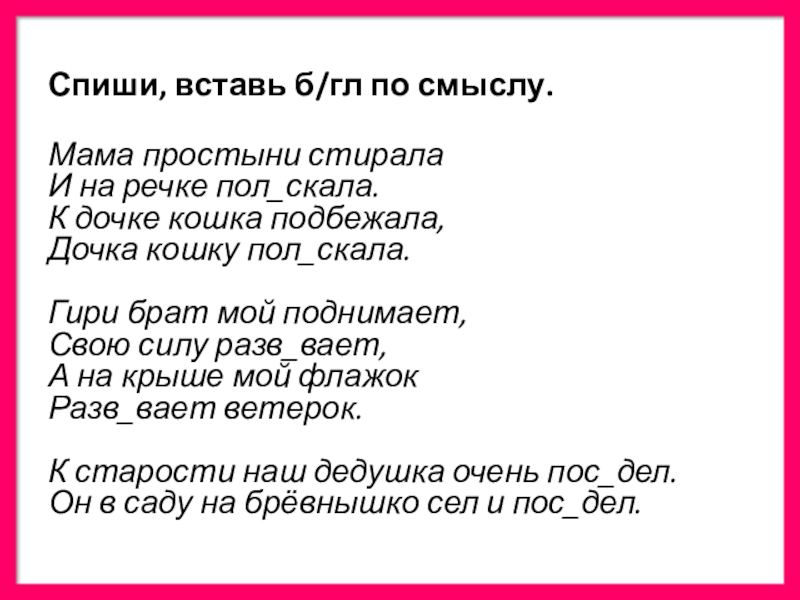 Спиши, вставь б/гл по смыслу.

Мама простыни стирала
И на речке пол_скала.
К дочке кошка подбежала,
Дочка кошку пол_скала.

Гири брат мой поднимает,
Свою силу разв_вает,
А на крыше мой флажок
Разв_вает ветерок.

К старости наш дедушка очень пос_дел.
Он в саду на брёвнышко сел и пос_дел.